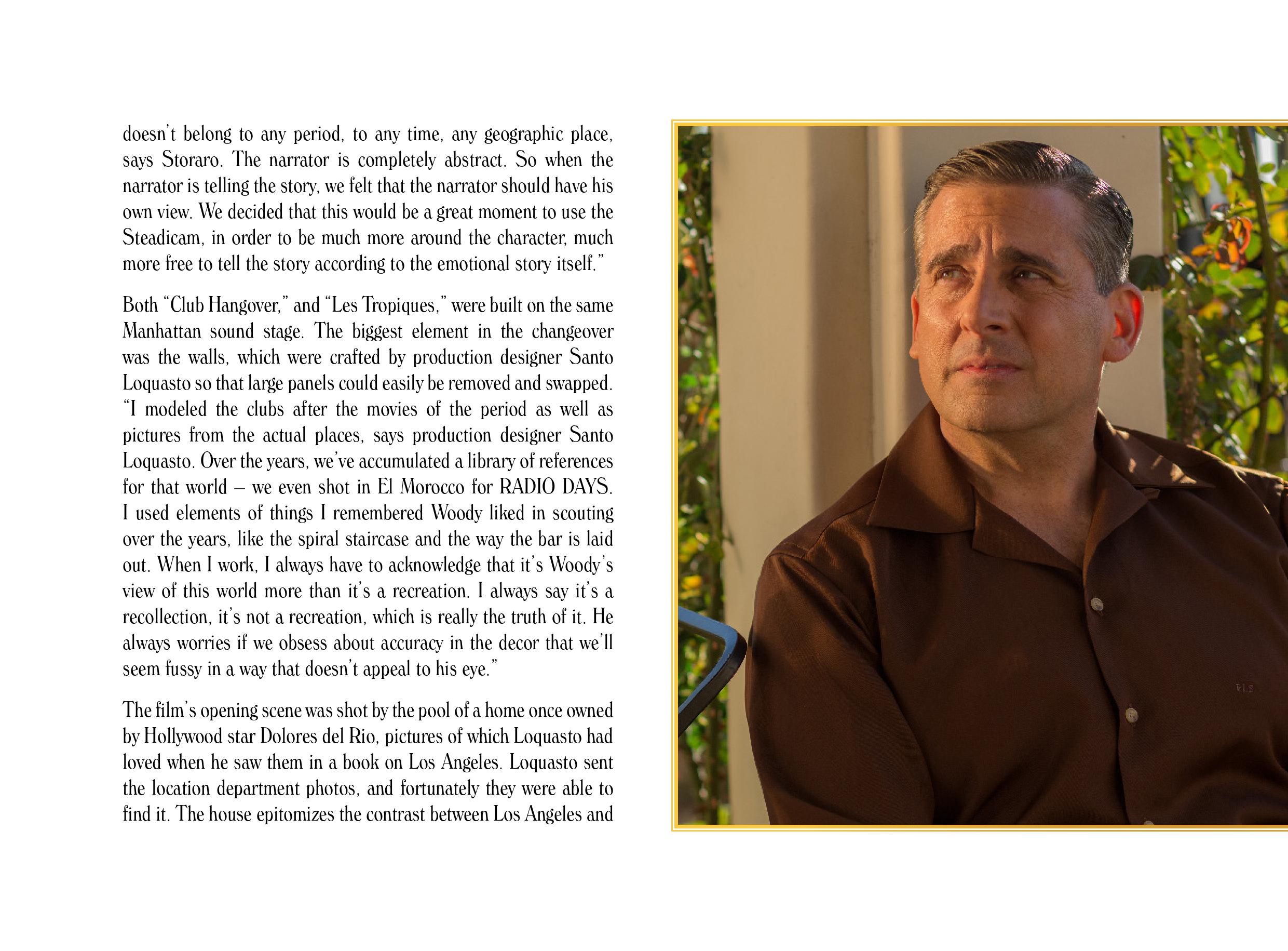 doesn't belong to any period, to any time, any geographic place, says Storaro. The narrator is completely abstract. So when the narrator is telling the story, we felt that the narrator should have his own view. We decided that this would be a great moment to use the Steadicam, in order to be much more around the character, much more free to tell the story according to the emotional story itself."

Both "Club Hangover," and "Les Tropiques," were built on the same Manhattan sound stage. The biggest element in the changeover was the walls, which were crafted by production designer Santo Loquasto so that large panels could easily be removed and swapped. "I modeled the clubs after the movies of the period as well as pictures from the actual places, says production designer Santo Loquasto. Over the years, we've accumulated a library of references for that world – we even shot in El Morocco for RADIO DAYS. I used elements of things I remembered Woody liked in scouting over the years, like the spiral staircase and the way the bar is laid out. When I work, I always have to acknowledge that it's Woody's view of this world more than it's a recreation. I always say it's a recollection, it's not a recreation, which is really the truth of it. He always worries if we obsess about accuracy in the decor that we'll seem fussy in a way that doesn't appeal to his eye."

The film's opening scene was shot by the pool of a home once owned by Hollywood star Dolores del Rio, pictures of which Loquasto had loved when he saw them in a book on Los Angeles. Loquasto sent the location department photos, and fortunately they were able to find it. The house epitomizes the contrast between Los Angeles and